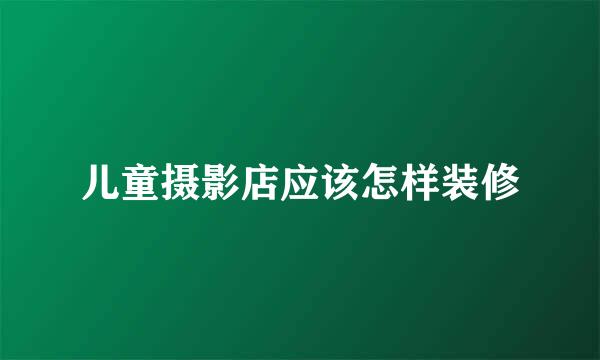 儿童摄影店应该怎样装修